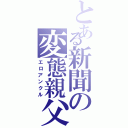 とある新聞の変態親父
エロアンクル